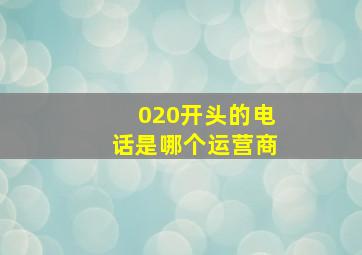 020开头的电话是哪个运营商